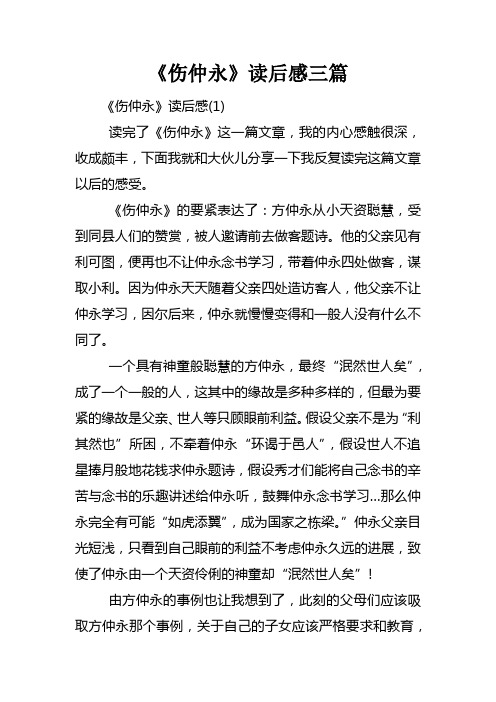 《伤仲永》读后感三篇

《伤仲永》读后感(1)

读完了《伤仲永》这一篇文章，我的内心感触很深，收成颇丰，下面我就和大伙儿分享一下我反复读完这篇文章以后的感受。

《伤仲永》的要紧表达了：方仲永从小天资聪慧，受到同县人们的赞赏，被人邀请前去做客题诗。他的父亲见有利可图，便再也不让仲永念书学习，带着仲永四处做客，谋取小利。因为仲永天天随着父亲四处造访客人，他父亲不让仲永学习，因尔后来，仲永就慢慢变得和一般人没有什么不同了。

一个具有神童般聪慧的方仲永，最终“泯然世人矣”，成了一个一般的人，这其中的缘故是多种多样的，但最为要紧的缘故是父亲、世人等只顾眼前利益。假设父亲不是为“利其然也”所困，不牵着仲永“环谒于邑人”，假设世人不追星捧月般地花钱求仲永题诗，假设秀才们能将自己念书的辛苦与念书的乐趣讲述给仲永听，鼓舞仲永念书学习...那么仲永完全有可能“如虎添翼”，成为国家之栋梁。”仲永父亲目光短浅，只看到自己眼前的利益不考虑仲永久远的进展，致使了仲永由一个天资伶俐的神童却“泯然世人矣”！

由方仲永的事例也让我想到了，此刻的父母们应该吸取方仲永那个事例，关于自己的子女应该严格要求和教育，